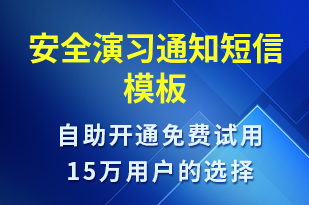 安全演习通知短信模板

自助开通免费试用
15万用户的选择